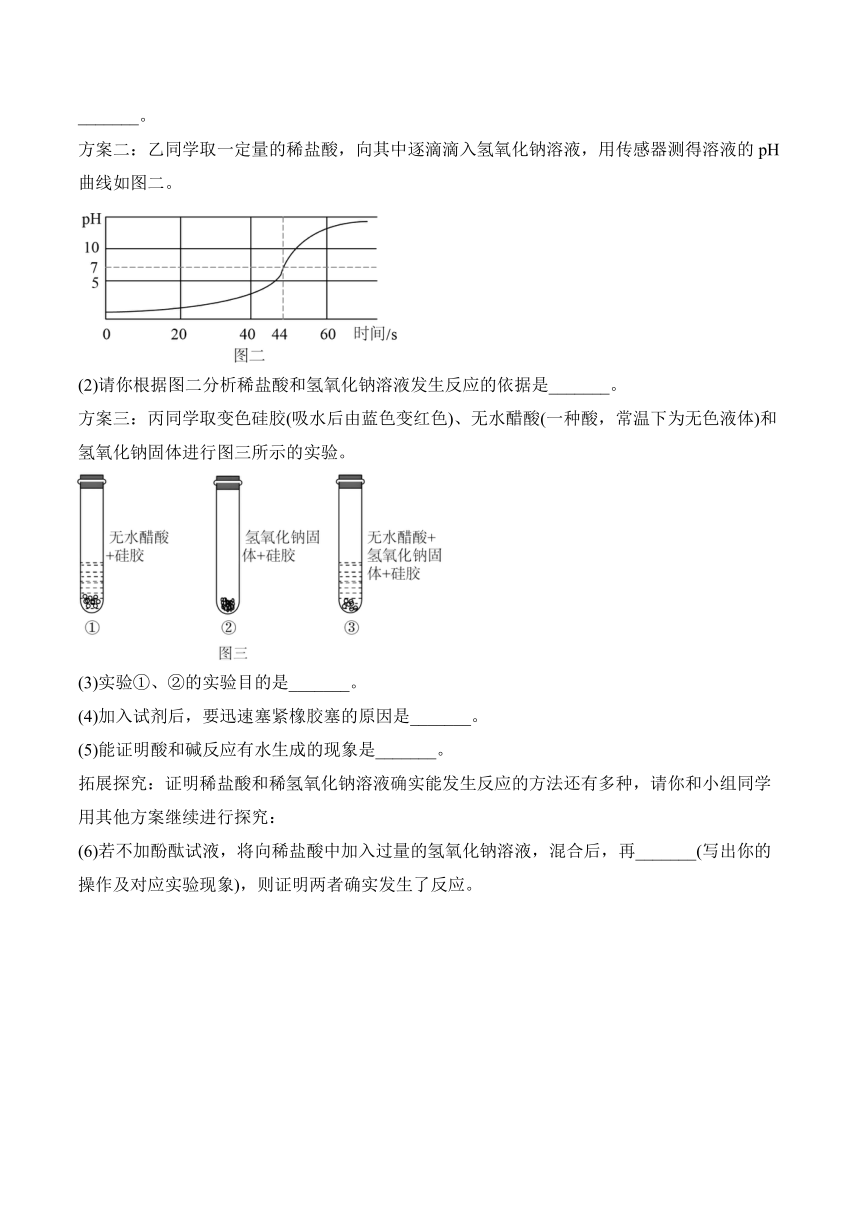 _______。

方案二：乙同学取一定量的稀盐酸，向其中逐滴滴入氢氧化钠溶液，用传感器测得溶液的 pH 曲线如图二。

pH
10
7
5
0 20 40 44 60 时间/s
图二

(2)请你根据图二分析稀盐酸和氢氧化钠溶液发生反应的依据是_______。

方案三：丙同学取变色硅胶(吸水后由蓝色变红色)、无水醋酸(一种酸，常温下为无色液体)和氢氧化钠固体进行图三所示的实验。

无水醋酸+硅胶
①
氢氧化钠固体+硅胶
②
无水醋酸+氢氧化钠固体+硅胶
③
图三

(3)实验①、②的实验目的是_______。

(4)加入试剂后，要迅速塞紧橡胶塞的原因是_______。

(5)能证明酸和碱反应有水生成的现象是_______。

拓展探究：证明稀盐酸和稀氢氧化钠溶液确实能发生反应的方法还有多种，请你和小组同学用其他方案继续进行探究：

(6)若不加酚酞试液，将向稀盐酸中加入过量的氢氧化钠溶液，混合后，再_______(写出你的操作及对应实验现象)，则证明两者确实发生了反应。